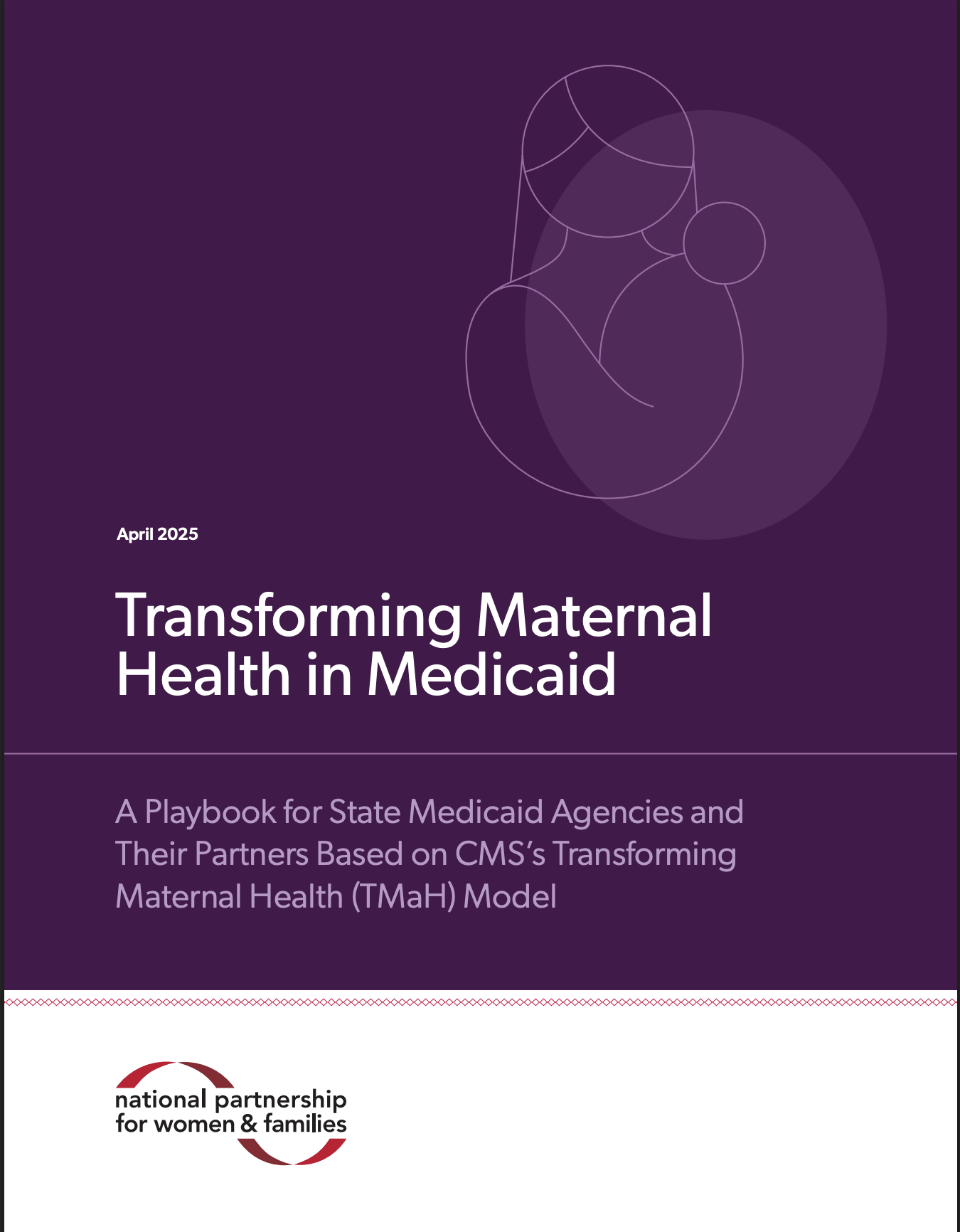 April 2025

Transforming Maternal Health in Medicaid

A Playbook for State Medicaid Agencies and Their Partners Based on CMS's Transforming Maternal Health (TMaH) Model

national partnership for women & families